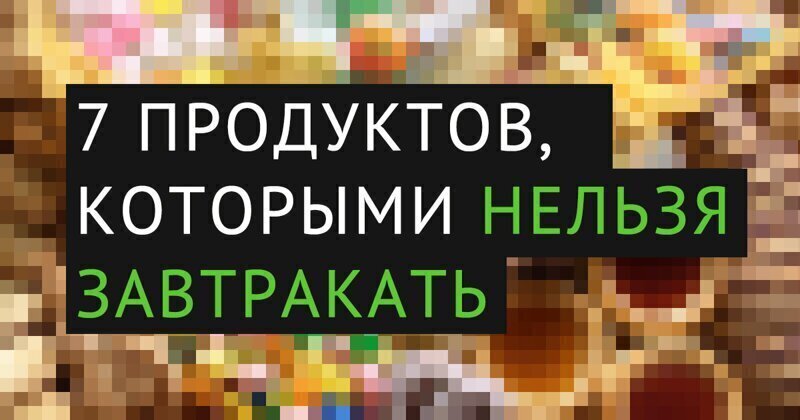 7 ПРОДУКТОВ, КОТОРЫМИ НЕЛЬЗЯ ЗАВТРАКАТЬ